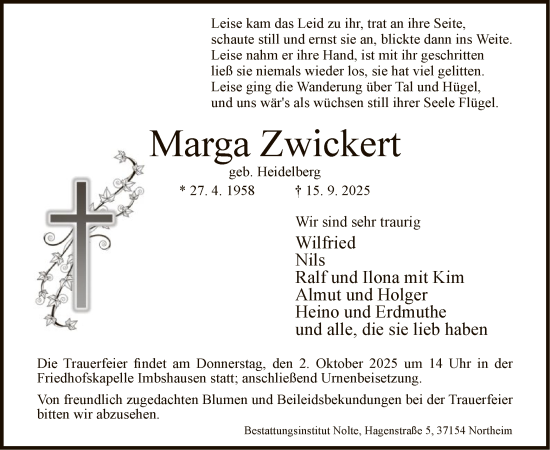 Leise kam das Leid zu ihr, trat an ihre Seite,
schaute still und ernst sie an, blickte dann ins Weite.
Leise nahm er ihre Hand, ist mit ihr geschritten
ließ sie niemals wieder los, sie hat viel gelitten.
Leise ging die Wanderung über Tal und Hügel,
und uns wär's als wüchsen still ihrer Seele Flügel.

Marga Zwickert

geb. Heidelberg

* 27. 4. 1958 † 15. 9. 2025

Wir sind sehr traurig

Wilfried
Nils
Ralf und Ilona mit Kim
Almut und Holger
Heino und Erdmuthe
und alle, die sie lieb haben

Die Trauerfeier findet am Donnerstag, den 2. Oktober 2025 um 14 Uhr in der Friedhofskapelle Imbshausen statt; anschließend Urnenbeisetzung.

Von freundlich zugedachten Blumen und Beileidsbekundungen bei der Trauerfeier bitten wir abzusehen.

Bestattungsinstitut Nolte, Hagenstraße 5, 37154 Northeim